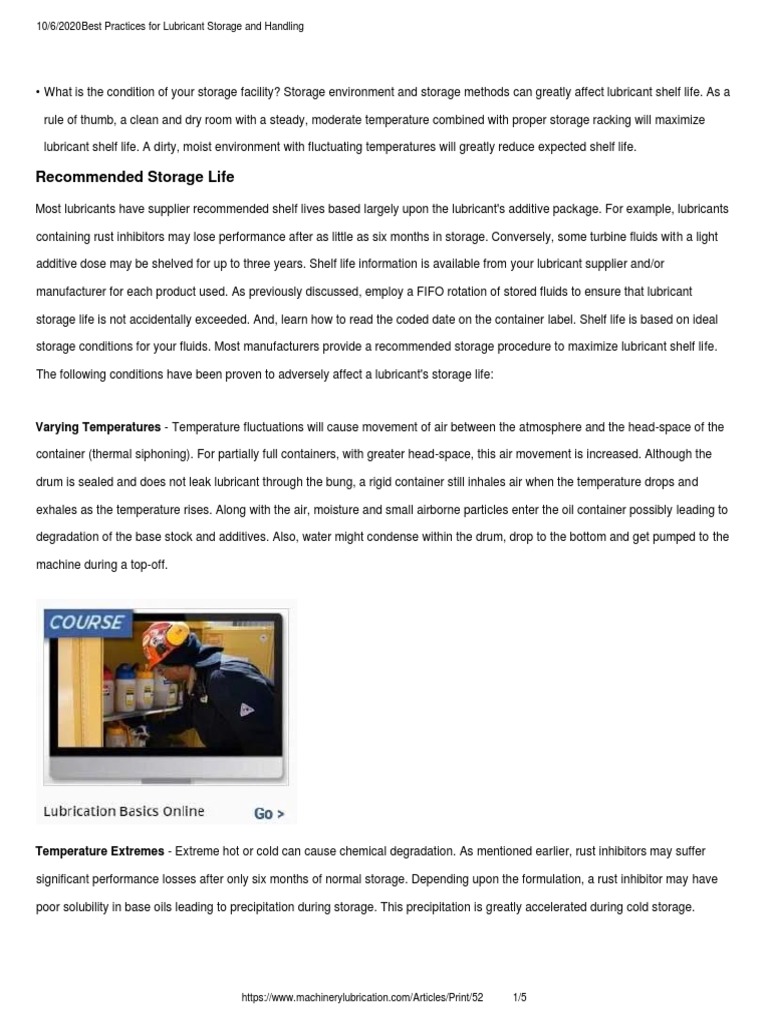 10/6/2020Best Practices for Lubricant Storage and Handling

• What is the condition of your storage facility? Storage environment and storage methods can greatly affect lubricant shelf life. As a rule of thumb, a clean and dry room with a steady, moderate temperature combined with proper storage racking will maximize lubricant shelf life. A dirty, moist environment with fluctuating temperatures will greatly reduce expected shelf life.

Recommended Storage Life

Most lubricants have supplier recommended shelf lives based largely upon the lubricant's additive package. For example, lubricants containing rust inhibitors may lose performance after as little as six months in storage. Conversely, some turbine fluids with a light additive dose may be shelved for up to three years. Shelf life information is available from your lubricant supplier and/or manufacturer for each product used. As previously discussed, employ a FIFO rotation of stored fluids to ensure that lubricant storage life is not accidentally exceeded. And, learn how to read the coded date on the container label. Shelf life is based on ideal storage conditions for your fluids. Most manufacturers provide a recommended storage procedure to maximize lubricant shelf life. The following conditions have been proven to adversely affect a lubricant's storage life:

Varying Temperatures - Temperature fluctuations will cause movement of air between the atmosphere and the head-space of the container (thermal siphoning). For partially full containers, with greater head-space, this air movement is increased. Although the drum is sealed and does not leak lubricant through the bung, a rigid container still inhales air when the temperature drops and exhales as the temperature rises. Along with the air, moisture and small airborne particles enter the oil container possibly leading to degradation of the base stock and additives. Also, water might condense within the drum, drop to the bottom and get pumped to the machine during a top-off.

COURSE

Lubrication Basics Online Go >

Temperature Extremes - Extreme hot or cold can cause chemical degradation. As mentioned earlier, rust inhibitors may suffer significant performance losses after only six months of normal storage. Depending upon the formulation, a rust inhibitor may have poor solubility in base oils leading to precipitation during storage. This precipitation is greatly accelerated during cold storage.

https://www.machinerylubrication.com/Articles/Print/52 1/5